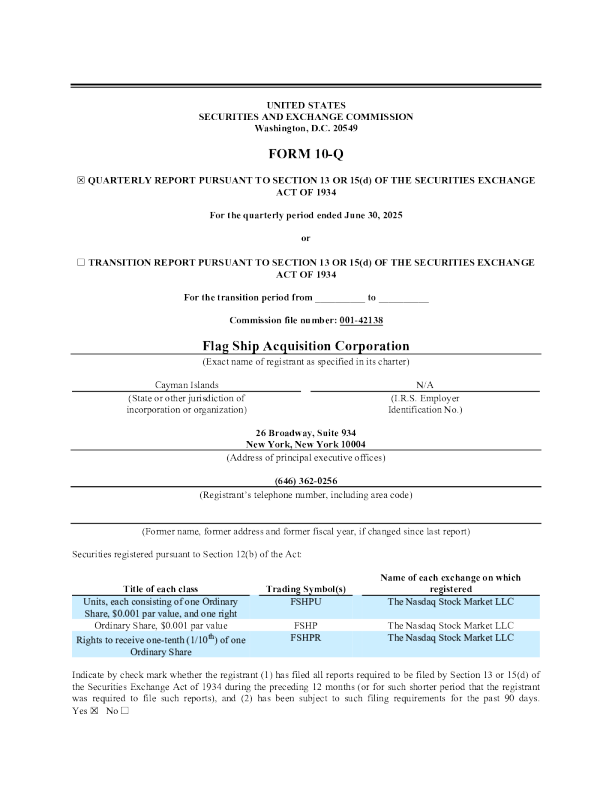 UNITED STATES
SECURITIES AND EXCHANGE COMMISSION
Washington, D.C. 20549

FORM 10-Q

☒ QUARTERLY REPORT PURSUANT TO SECTION 13 OR 15(d) OF THE SECURITIES EXCHANGE ACT OF 1934

For the quarterly period ended June 30, 2025

or

☐ TRANSITION REPORT PURSUANT TO SECTION 13 OR 15(d) OF THE SECURITIES EXCHANGE ACT OF 1934

For the transition period from __________ to __________

Commission file number: 001-42138

Flag Ship Acquisition Corporation
(Exact name of registrant as specified in its charter)

Cayman Islands
(State or other jurisdiction of incorporation or organization)

N/A
(I.R.S. Employer Identification No.)

26 Broadway, Suite 934
New York, New York 10004
(Address of principal executive offices)

(646) 362-0256
(Registrant's telephone number, including area code)

(Former name, former address and former fiscal year, if changed since last report)

Securities registered pursuant to Section 12(b) of the Act:

| Title of each class | Trading Symbol(s) | Name of each exchange on which registered |
|---|---|---|
| Units, each consisting of one Ordinary Share, $0.001 par value, and one right | FSHPU | The Nasdaq Stock Market LLC |
| Ordinary Share, $0.001 par value | FSHP | The Nasdaq Stock Market LLC |
| Rights to receive one-tenth ($1/10^{th}$) of one Ordinary Share | FSHPR | The Nasdaq Stock Market LLC |

Indicate by check mark whether the registrant (1) has filed all reports required to be filed by Section 13 or 15(d) of the Securities Exchange Act of 1934 during the preceding 12 months (or for such shorter period that the registrant was required to file such reports), and (2) has been subject to such filing requirements for the past 90 days. Yes ☒ No ☐